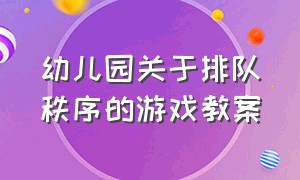 幼儿园关于排队秩序的游戏教案